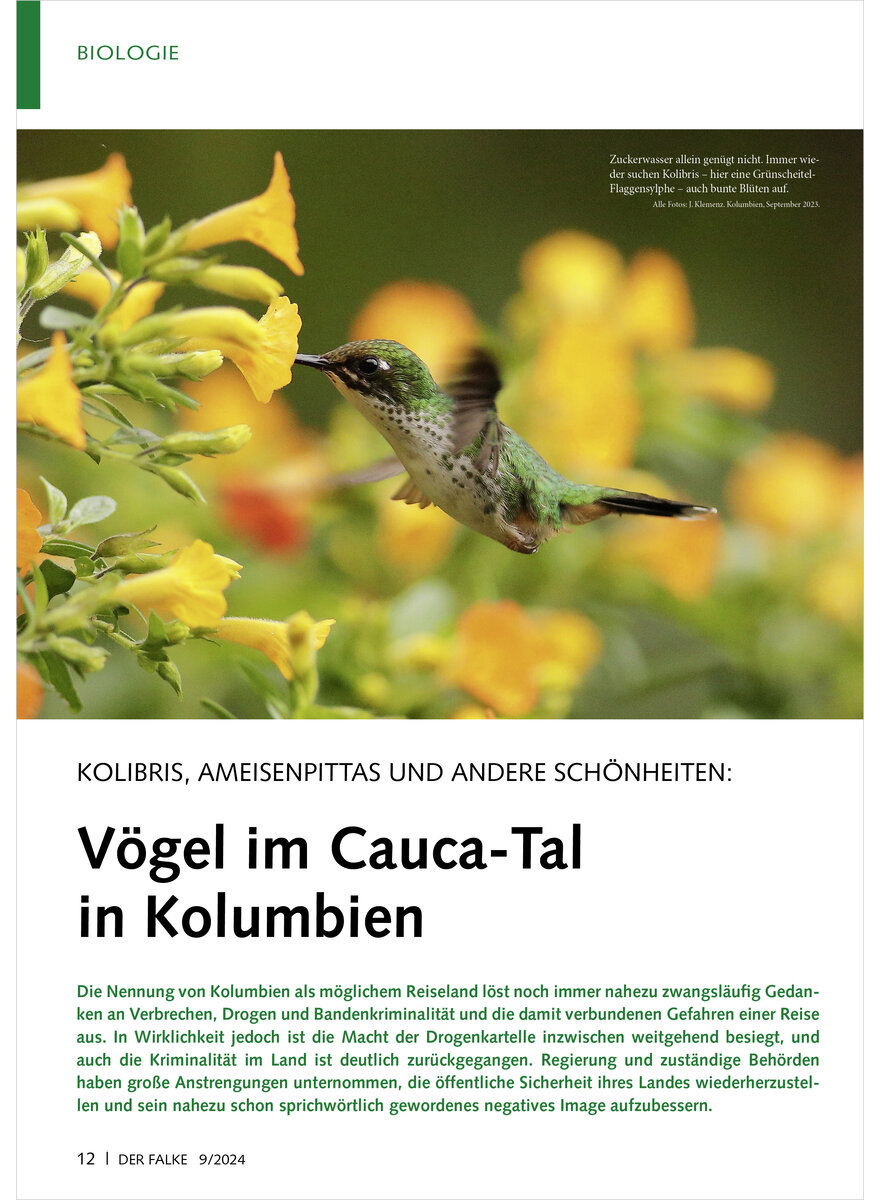 BIOLOGIE

Zuckerwasser allein genügt nicht. Immer wieder suchen Kolibris – hier eine Grünscheitel-Flaggensylphe – auch bunte Blüten auf.
Alle Fotos: J. Klemenz. Kolumbien, September 2023.

KOLIBRIS, AMEISENPITTAS UND ANDERE SCHÖNHEITEN:

Vögel im Cauca-Tal in Kolumbien

Die Nennung von Kolumbien als möglichem Reiseland löst noch immer nahezu zwangsläufig Gedanken an Verbrechen, Drogen und Bandenkriminalität und die damit verbundenen Gefahren einer Reise aus. In Wirklichkeit jedoch ist die Macht der Drogenkartelle inzwischen weitgehend besiegt, und auch die Kriminalität im Land ist deutlich zurückgegangen. Regierung und zuständige Behörden haben große Anstrengungen unternommen, die öffentliche Sicherheit ihres Landes wiederherzustellen und sein nahezu schon sprichwörtlich gewordenes negatives Image aufzubessern.

12 | DER FALKE 9/2024